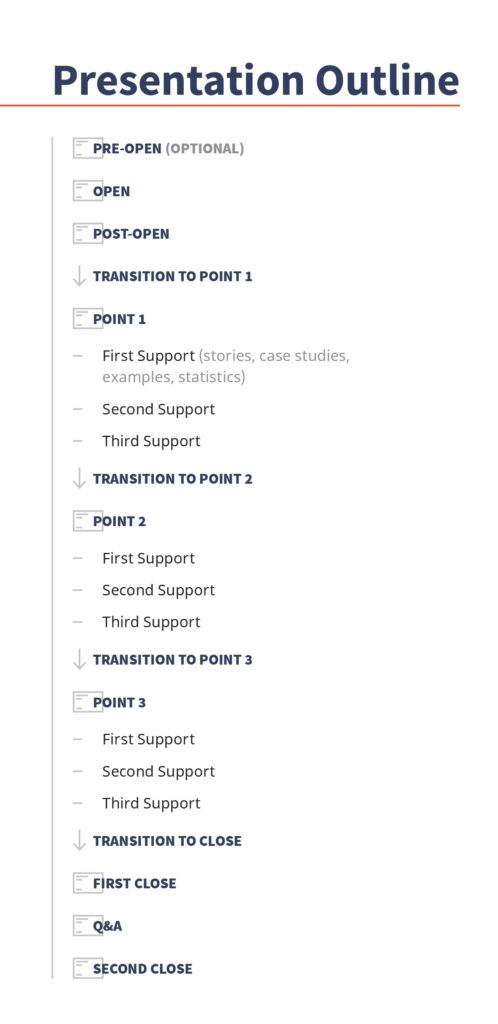 Presentation Outline

PRE-OPEN (OPTIONAL)

OPEN

POST-OPEN

TRANSITION TO POINT 1

POINT 1

– First Support (stories, case studies, examples, statistics)

– Second Support

– Third Support

TRANSITION TO POINT 2

POINT 2

– First Support

– Second Support

– Third Support

TRANSITION TO POINT 3

POINT 3

– First Support

– Second Support

– Third Support

TRANSITION TO CLOSE

FIRST CLOSE

Q&A

SECOND CLOSE